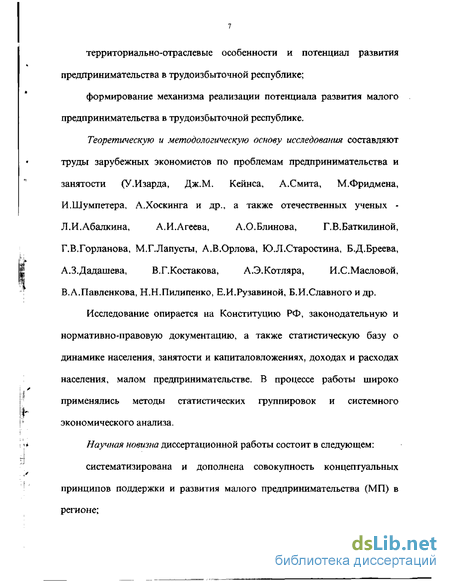 7

территориально-отраслевые особенности и потенциал развития предпринимательства в трудоизбыточной республике;

формирование механизма реализации потенциала развития малого предпринимательства в трудоизбыточной республике.

Теоретическую и методологическую основу исследования составляют труды зарубежных экономистов по проблемам предпринимательства и занятости (У.Изарда, Дж.М. Кейнса, А.Смита, М.Фридмена, И.Шумпетера, А.Хоскинга и др., а также отечественных ученых - Л.И.Абалкина, А.И.Агеева, А.О.Блинова, Г.В.Баткилиной, Г.В.Горланова, М.Г.Лапусты, А.В.Орлова, Ю.Л.Старостина, Б.Д.Бреева, А.З.Дадашева, В.Г.Костакова, А.Э.Котляра, И.С.Масловой, В.А.Павленкова, Н.Н.Пилипенко, Е.И.Рузавиной, Б.И.Славного и др.

Исследование опирается на Конституцию РФ, законодательную и нормативно-правовую документацию, а также статистическую базу о динамике населения, занятости и капиталовложениях, доходах и расходах населения, малом предпринимательстве. В процессе работы широко применялись методы статистических группировок и системного экономического анализа.

Научная новизна диссертационной работы состоит в следующем:

систематизирована и дополнена совокупность концептуальных принципов поддержки и развития малого предпринимательства (МП) в регионе;

dsLib.net
библиотека диссертаций